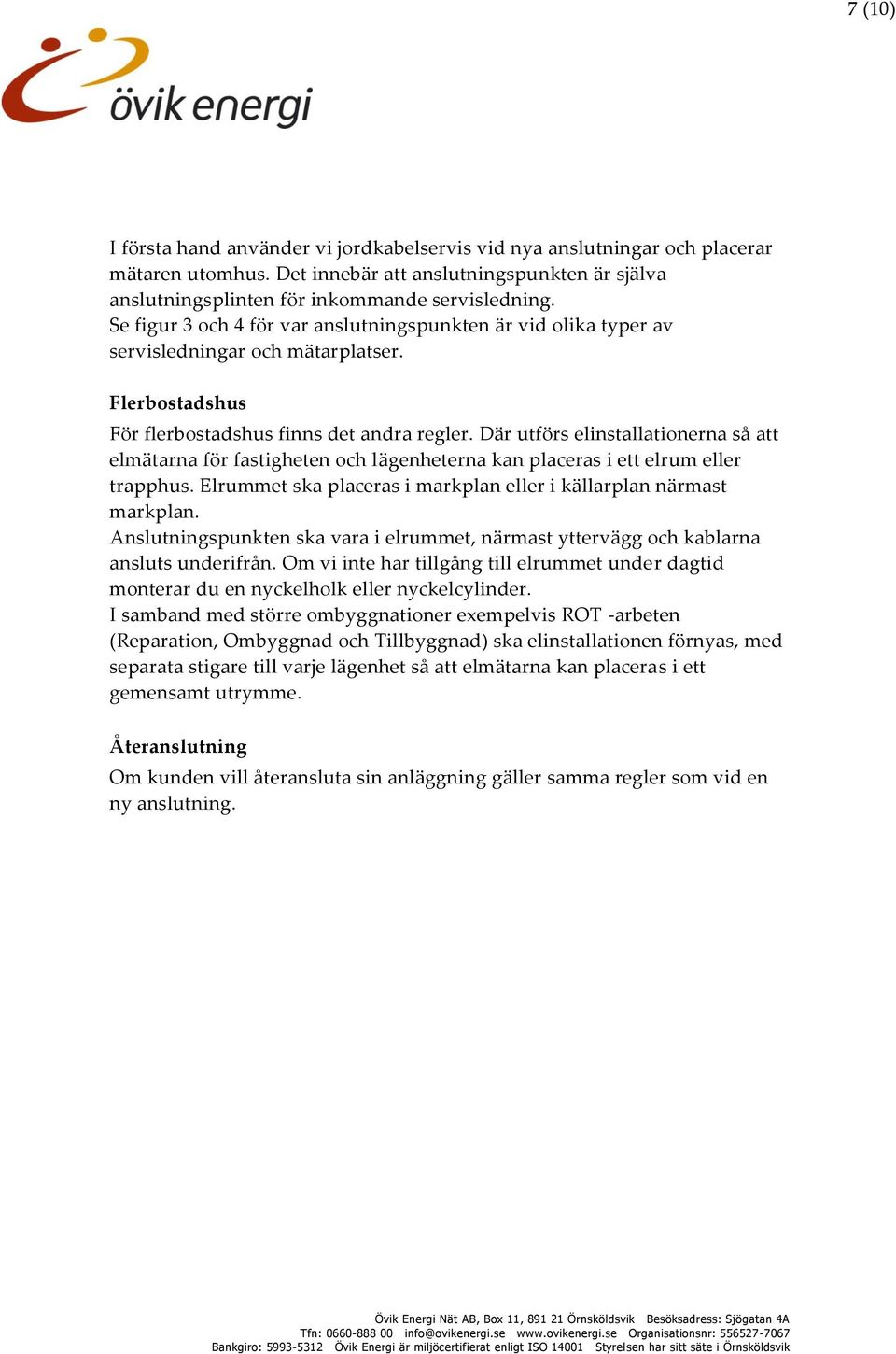 7 (10)

övik energi

I första hand använder vi jordkabelservis vid nya anslutningar och placerar mätaren utomhus. Det innebär att anslutningspunkten är själva anslutningsplinten för inkommande servisledning.
Se figur 3 och 4 för var anslutningspunkten är vid olika typer av servisledningar och mätarplatser.

Flerbostadshus

För flerbostadshus finns det andra regler. Där utförs elinstallationerna så att elmätarna för fastigheten och lägenheterna kan placeras i ett elrum eller trapphus. Elrummet ska placeras i markplan eller i källarplan närmast markplan.
Anslutningspunkten ska vara i elrummet, närmast yttervägg och kablarna ansluts underifrån. Om vi inte har tillgång till elrummet under dagtid monterar du en nyckelholk eller nyckelcylinder.
I samband med större ombyggnationer exempelvis ROT -arbeten (Reparation, Ombyggnad och Tillbyggnad) ska elinstallationen förnyas, med separata stigare till varje lägenhet så att elmätarna kan placeras i ett gemensamt utrymme.

Återanslutning

Om kunden vill återansluta sin anläggning gäller samma regler som vid en ny anslutning.

Övik Energi Nät AB, Box 11, 891 21 Örnsköldsvik Besöksadress: Sjögatan 4A
Tfn: 0660-888 00 info@ovikenergi.se www.ovikenergi.se Organisationsnr: 556527-7067
Bankgiro: 5993-5312 Övik Energi är miljöcertifierat enligt ISO 14001 Styrelsen har sitt säte i Örnsköldsvik